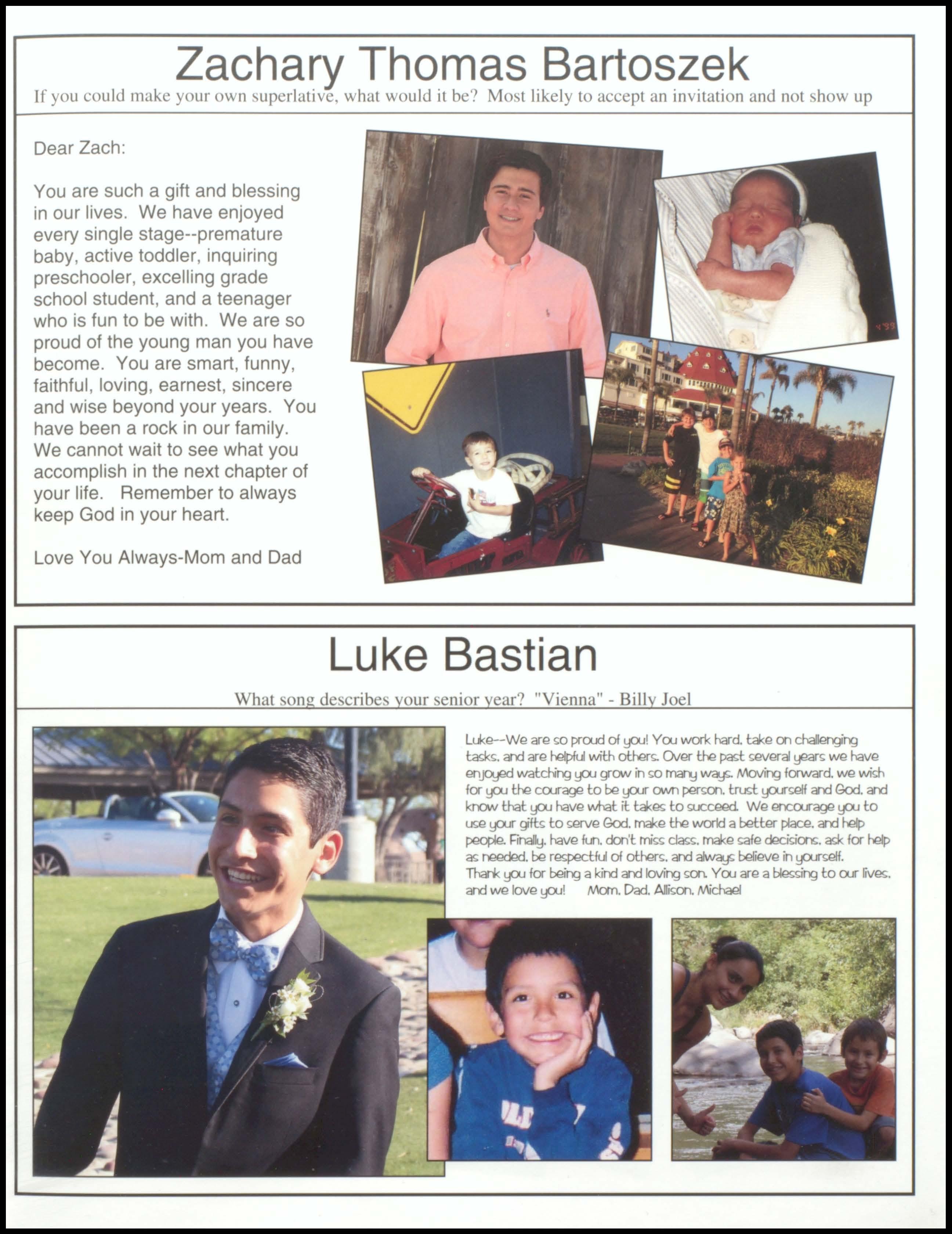 Zachary Thomas Bartoszek
If you could make your own superlative, what would it be? Most likely to accept an invitation and not show up

Dear Zach:

You are such a gift and blessing in our lives. We have enjoyed every single stage--premature baby, active toddler, inquiring preschooler, excelling grade school student, and a teenager who is fun to be with. We are so proud of the young man you have become. You are smart, funny, faithful, loving, earnest, sincere and wise beyond your years. You have been a rock in our family. We cannot wait to see what you accomplish in the next chapter of your life. Remember to always keep God in your heart.

Love You Always-Mom and Dad

Luke Bastian
What song describes your senior year? "Vienna" - Billy Joel

Luke--We are so proud of you! You work hard, take on challenging tasks, and are helpful with others. Over the past several years we have enjoyed watching you grow in so many ways. Moving forward, we wish for you the courage to be your own person, trust yourself and God, and know that you have what it takes to succeed. We encourage you to use your gifts to serve God, make the world a better place, and help people. Finally, have fun, don't miss class, make safe decisions, ask for help as needed, be respectful of others, and always believe in yourself. Thank you for being a kind and loving son. You are a blessing to our lives, and we love you! Mom, Dad, Allison, Michael